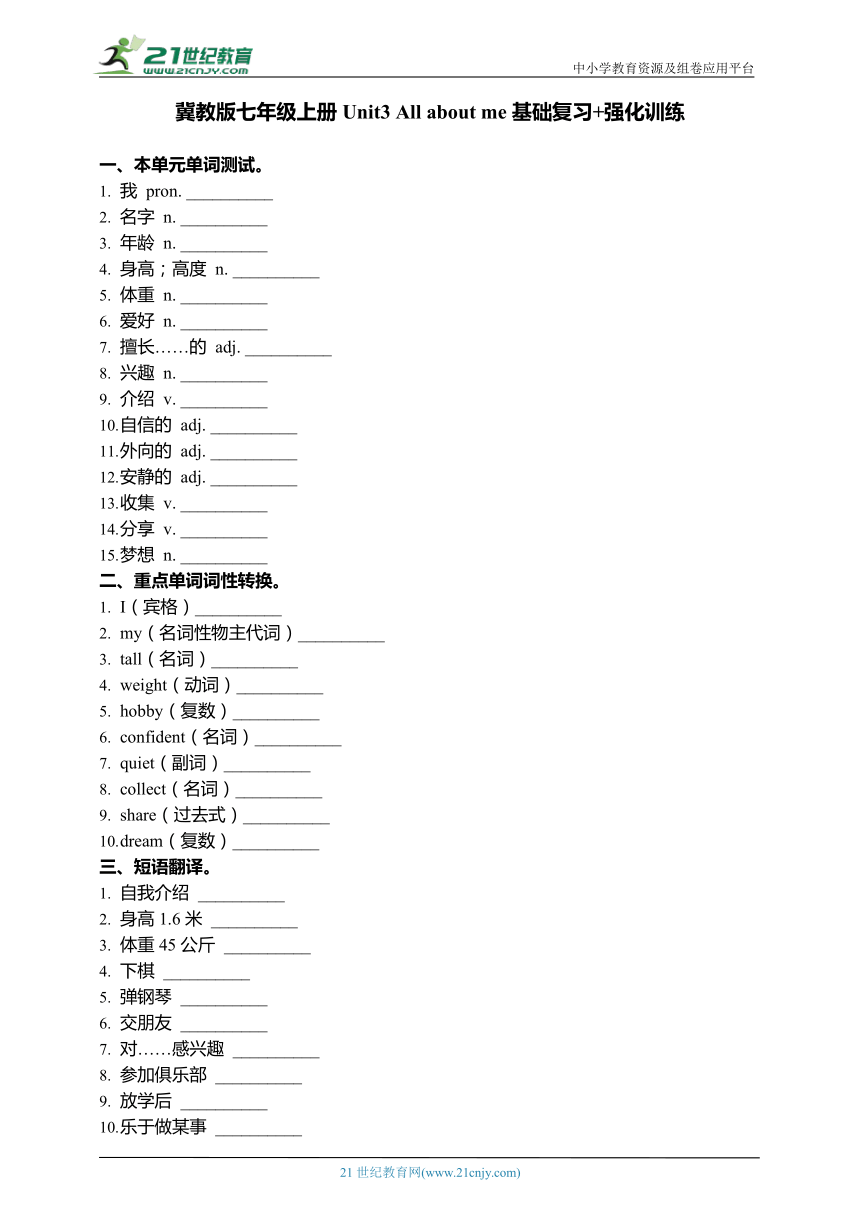 21世纪教育
www.21cnjy.com
中小学教育资源及组卷应用平台

冀教版七年级上册 Unit3 All about me 基础复习+强化训练

一、本单元单词测试。
1. 我 pron. __________
2. 名字 n. __________
3. 年龄 n. __________
4. 身高；高度 n. __________
5. 体重 n. __________
6. 爱好 n. __________
7. 擅长……的 adj. __________
8. 兴趣 n. __________
9. 介绍 v. __________
10.自信的 adj. __________
11.外向的 adj. __________
12.安静的 adj. __________
13.收集 v. __________
14.分享 v. __________
15.梦想 n. __________
二、重点单词词性转换。
1. I（宾格）__________
2. my（名词性物主代词）__________
3. tall（名词）__________
4. weight（动词）__________
5. hobby（复数）__________
6. confident（名词）__________
7. quiet（副词）__________
8. collect（名词）__________
9. share（过去式）__________
10.dream（复数）__________
三、短语翻译。
1. 自我介绍 __________
2. 身高 1.6 米 __________
3. 体重 45 公斤 __________
4. 下棋 __________
5. 弹钢琴 __________
6. 交朋友 __________
7. 对……感兴趣 __________
8. 参加俱乐部 __________
9. 放学后 __________
10.乐于做某事 __________

21 世纪教育网(www.21cnjy.com)